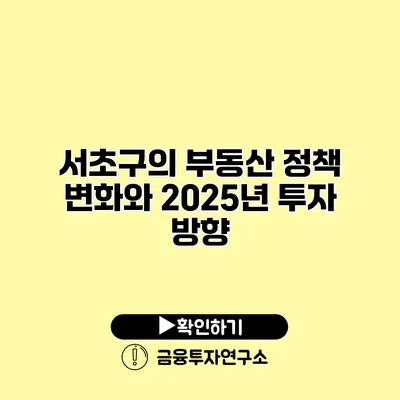 서초구의 부동산 정책 변화와 2025년 투자 방향

▶확인하기

금융투자연구소